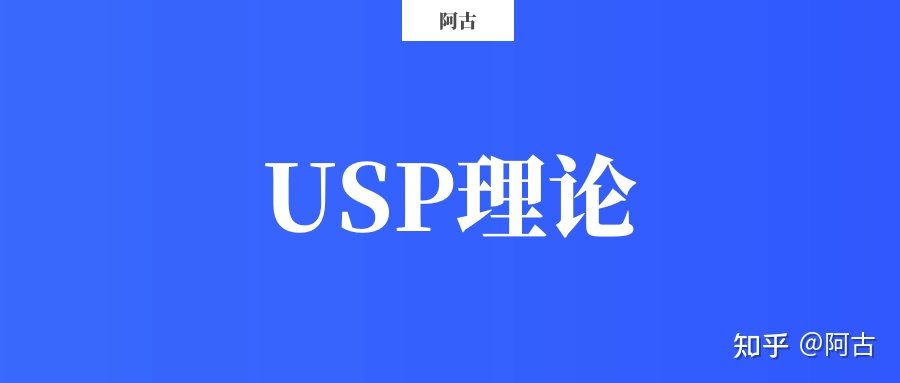 阿古

USP理论

知乎 @阿古